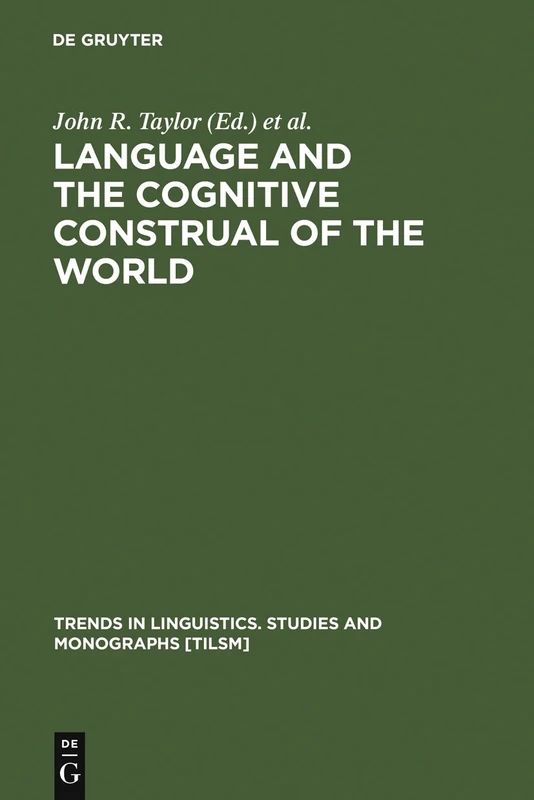 DE GRUYTER

John R. Taylor (Ed.) et al.

LANGUAGE AND THE COGNITIVE CONSTRUAL OF THE WORLD

TRENDS IN LINGUISTICS. STUDIES AND MONOGRAPHS [TILSM]

DE
G